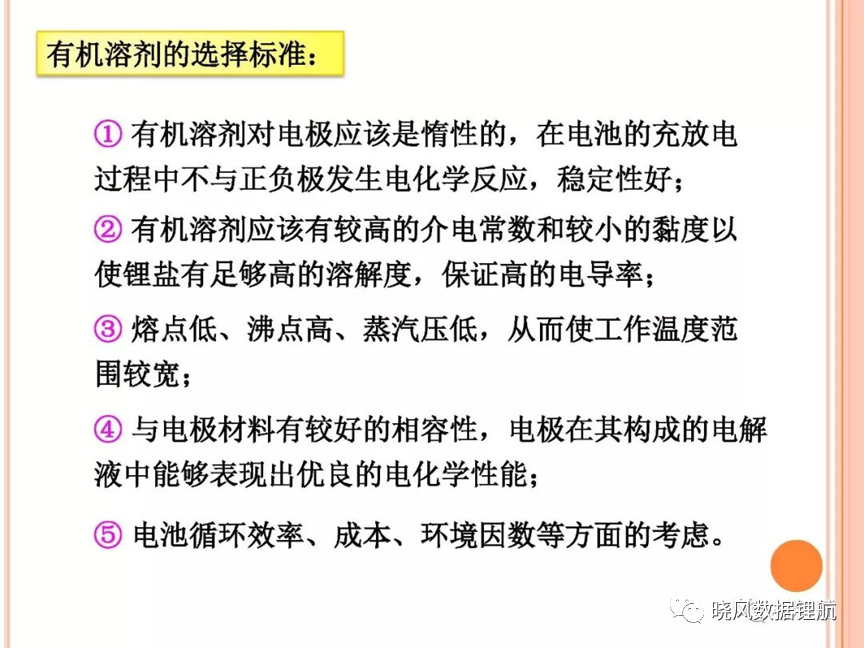 有机溶剂的选择标准：

① 有机溶剂对电极应该是惰性的，在电池的充放电过程中不与正负极发生电化学反应，稳定性好；

② 有机溶剂应该有较高的介电常数和较小的黏度以使锂盐有足够高的溶解度，保证高的电导率；

③ 熔点低、沸点高、蒸汽压低，从而使工作温度范围较宽；

④ 与电极材料有较好的相容性，电极在其构成的电解液中能够表现出优良的电化学性能；

⑤ 电池循环效率、成本、环境因数等方面的考虑。

晓风数据锂航